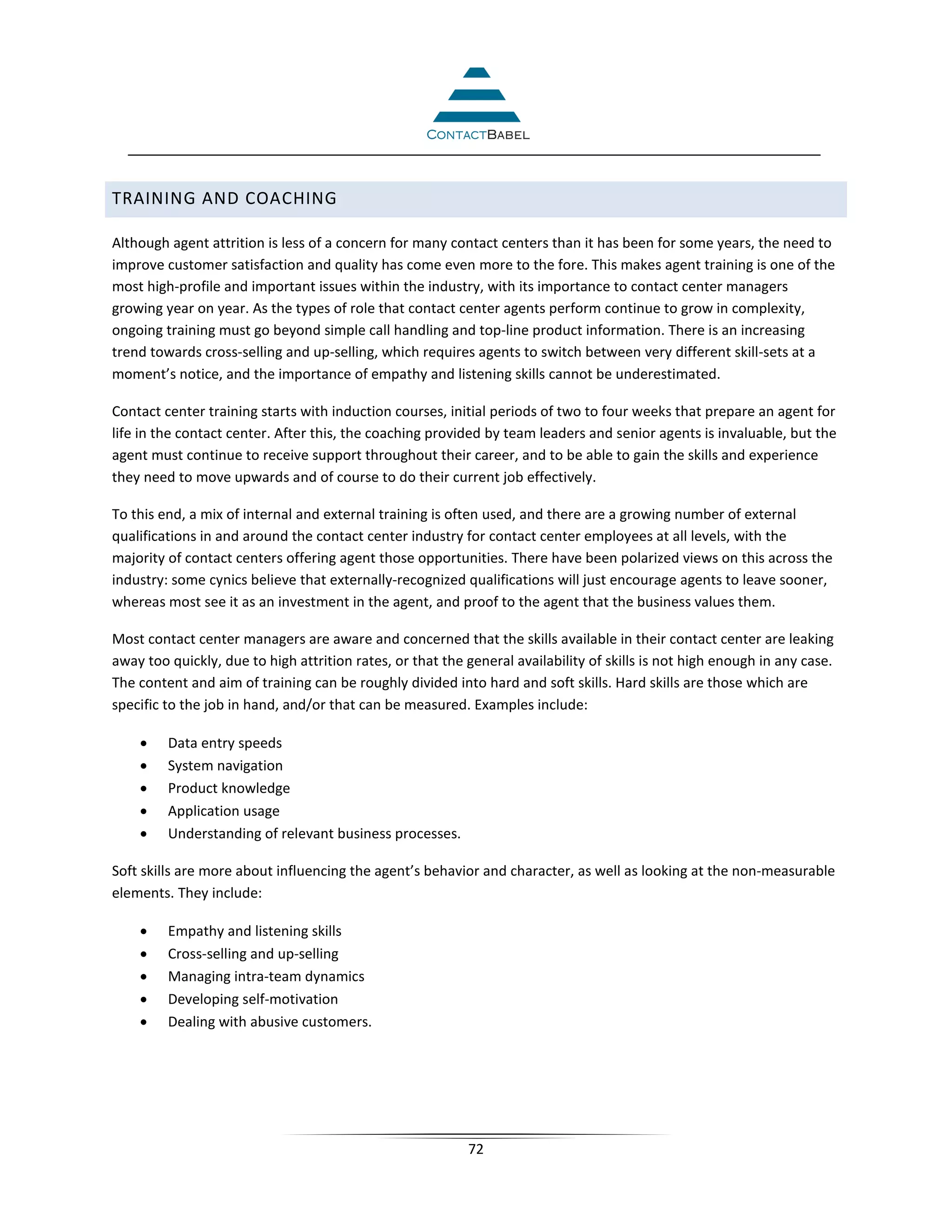 CONTACTBABEL

TRAINING AND COACHING

Although agent attrition is less of a concern for many contact centers than it has been for some years, the need to improve customer satisfaction and quality has come even more to the fore. This makes agent training is one of the most high-profile and important issues within the industry, with its importance to contact center managers growing year on year. As the types of role that contact center agents perform continue to grow in complexity, ongoing training must go beyond simple call handling and top-line product information. There is an increasing trend towards cross-selling and up-selling, which requires agents to switch between very different skill-sets at a moment's notice, and the importance of empathy and listening skills cannot be underestimated.

Contact center training starts with induction courses, initial periods of two to four weeks that prepare an agent for life in the contact center. After this, the coaching provided by team leaders and senior agents is invaluable, but the agent must continue to receive support throughout their career, and to be able to gain the skills and experience they need to move upwards and of course to do their current job effectively.

To this end, a mix of internal and external training is often used, and there are a growing number of external qualifications in and around the contact center industry for contact center employees at all levels, with the majority of contact centers offering agent those opportunities. There have been polarized views on this across the industry: some cynics believe that externally-recognized qualifications will just encourage agents to leave sooner, whereas most see it as an investment in the agent, and proof to the agent that the business values them.

Most contact center managers are aware and concerned that the skills available in their contact center are leaking away too quickly, due to high attrition rates, or that the general availability of skills is not high enough in any case. The content and aim of training can be roughly divided into hard and soft skills. Hard skills are those which are specific to the job in hand, and/or that can be measured. Examples include:

• Data entry speeds
• System navigation
• Product knowledge
• Application usage
• Understanding of relevant business processes.

Soft skills are more about influencing the agent's behavior and character, as well as looking at the non-measurable elements. They include:

• Empathy and listening skills
• Cross-selling and up-selling
• Managing intra-team dynamics
• Developing self-motivation
• Dealing with abusive customers.

72